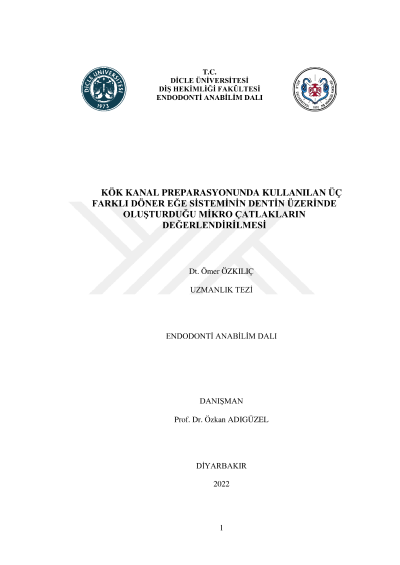 DİCLE ÜNİVERSİTESİ
1973

T.C.
DİCLE ÜNİVERSİTESİ
DİŞ HEKİMLİĞİ FAKÜLTESİ
ENDODONTİ ANABİLİM DALI

KÖK KANAL PREPARASYONUNDA KULLANILAN ÜÇ FARKLI DÖNER EĞE SİSTEMİNİN DENTİN ÜZERİNDE OLUŞTURDUĞU MİKRO ÇATLAKLARIN DEĞERLENDİRİLMESİ

Dt. Ömer ÖZKILIÇ

UZMANLIK TEZİ

ENDODONTİ ANABİLİM DALI

DANIŞMAN

Prof. Dr. Özkan ADIGÜZEL

DİYARBAKIR

2022

I